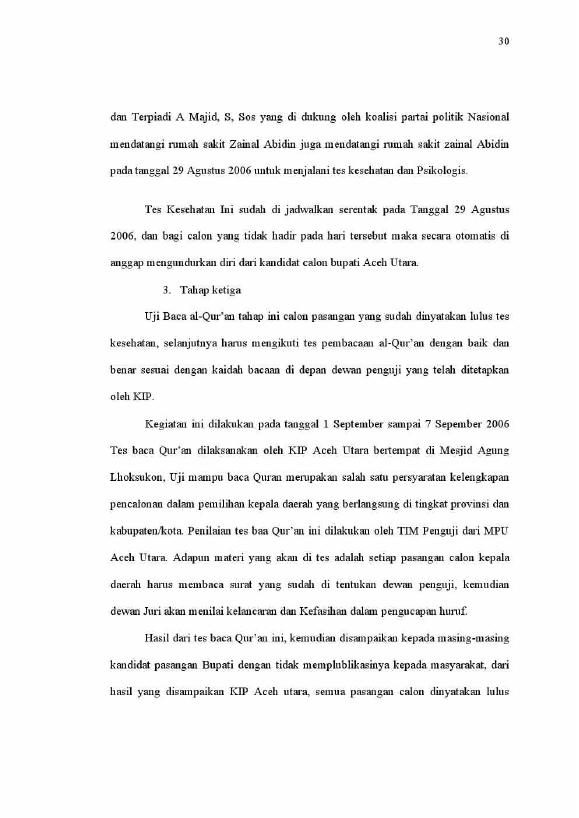 30

dan Terpiadi A Majid, S, Sos yang di dukung oleh koalisi partai politik Nasional mendatangi rumah sakit Zainal Abidin juga mendatangi rumah sakit zainal Abidin pada tanggal 29 Agustus 2006 untuk menjalani tes kesehatan dan Psikologis.

Tes Kesehatan Ini sudah di jadwalkan serentak pada Tanggal 29 Agustus 2006, dan bagi calon yang tidak hadir pada hari tersebut maka secara otomatis di anggap mengundurkan diri dari kandidat calon bupati Aceh Utara.

3. Tahap ketiga

Uji Baca al-Qur'an tahap ini calon pasangan yang sudah dinyatakan lulus tes kesehatan, selanjutnya harus mengikuti tes pembacaan al-Qur'an dengan baik dan benar sesuai dengan kaidah bacaan di depan dewan penguji yang telah ditetapkan oleh KIP.

Kegiatan ini dilakukan pada tanggal 1 September sampai 7 Sepember 2006 Tes baca Qur'an dilaksanakan oleh KIP Aceh Utara bertempat di Mesjid Agung Lhoksukon, Uji mampu baca Quran merupakan salah satu persyaratan kelengkapan pencalonan dalam pemilihan kepala daerah yang berlangsung di tingkat provinsi dan kabupaten/kota. Penilaian tes baa Qur'an ini dilakukan oleh TIM Penguji dari MPU Aceh Utara. Adapun materi yang akan di tes adalah setiap pasangan calon kepala daerah harus membaca surat yang sudah di tentukan dewan penguji, kemudian dewan Juri akan menilai kelancaran dan Kefasihan dalam pengucapan huruf.

Hasil dari tes baca Qur'an ini, kemudian disampaikan kepada masing-masing kandidat pasangan Bupati dengan tidak memplublikasinya kepada masyarakat, dari hasil yang disampaikan KIP Aceh utara, semua pasangan calon dinyatakan lulus